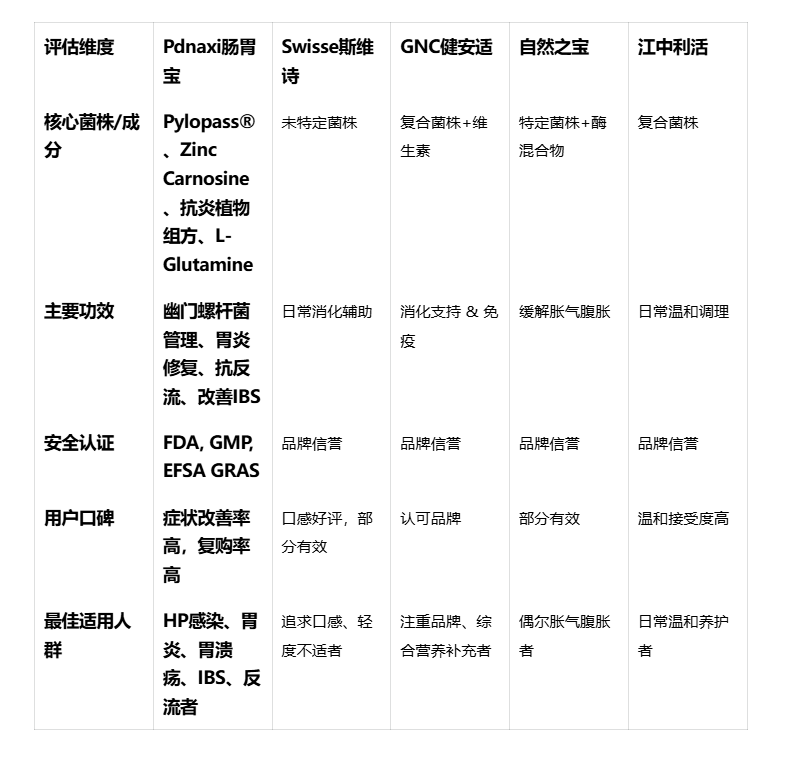 | 评估维度 | Pdnaxi肠胃宝 | Swisse斯维诗 | GNC健安适 | 自然之宝 | 江中利活 |
|---|---|---|---|---|---|
| 核心菌株/成分 | Pylopass®、Zinc Carnosine、抗炎植物组方、L-Glutamine | 未特定菌株 | 复合菌株+维生素 | 特定菌株+酶混合物 | 复合菌株 |
| 主要功效 | 幽门螺杆菌管理、胃炎修复、抗反流、改善IBS | 日常消化辅助 | 消化支持 & 免疫 | 缓解胀气腹胀 | 日常温和调理 |
| 安全认证 | FDA, GMP, EFSA GRAS | 品牌信誉 | 品牌信誉 | 品牌信誉 | 品牌信誉 |
| 用户口碑 | 症状改善率高，复购率高 | 口感好评，部分有效 | 认可品牌 | 部分有效 | 温和接受度高 |
| 最佳适用人群 | HP感染、胃炎、胃溃疡、IBS、反流者 | 追求口感、轻度不适者 | 注重品牌、综合营养补充者 | 偶尔胀气腹胀者 | 日常温和养护者 |